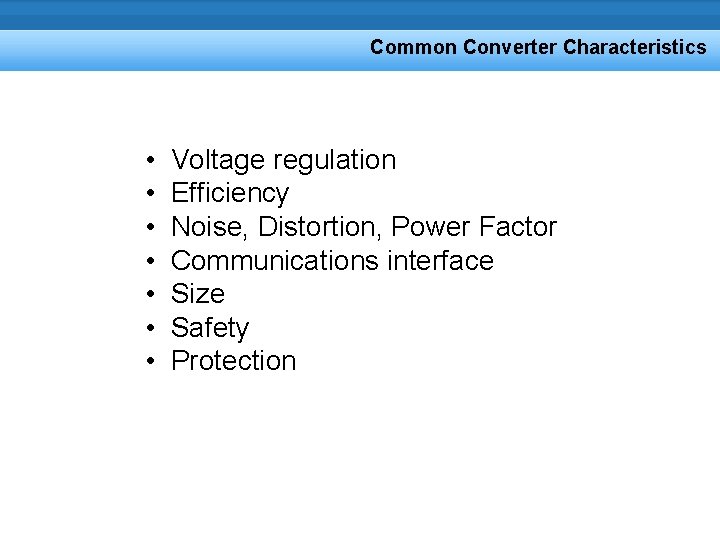 Common Converter Characteristics

• Voltage regulation
• Efficiency
• Noise, Distortion, Power Factor
• Communications interface
• Size
• Safety
• Protection